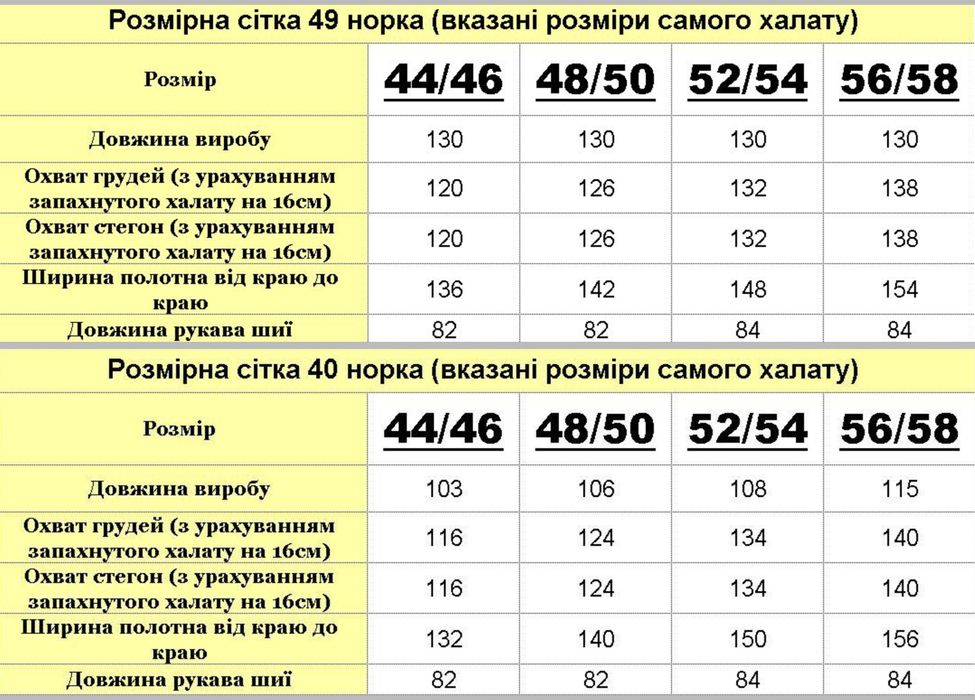 Розмірна сітка 49 норка (вказані розміри самого халату)

| Розмір | 44/46 | 48/50 | 52/54 | 56/58 |
|---|---|---|---|---|
| Довжина виробу | 130 | 130 | 130 | 130 |
| Охват грудей (з урахуванням запахнутого халату на 16см) | 120 | 126 | 132 | 138 |
| Охват стегон (з урахуванням запахнутого халату на 16см) | 120 | 126 | 132 | 138 |
| Ширина полотна від краю до краю | 136 | 142 | 148 | 154 |
| Довжина рукава шиї | 82 | 82 | 84 | 84 |

Розмірна сітка 40 норка (вказані розміри самого халату)

| Розмір | 44/46 | 48/50 | 52/54 | 56/58 |
|---|---|---|---|---|
| Довжина виробу | 103 | 106 | 108 | 115 |
| Охват грудей (з урахуванням запахнутого халату на 16см) | 116 | 124 | 134 | 140 |
| Охват стегон (з урахуванням запахнутого халату на 16см) | 116 | 124 | 134 | 140 |
| Ширина полотна від краю до краю | 132 | 140 | 150 | 156 |
| Довжина рукава шиї | 82 | 82 | 84 | 84 |